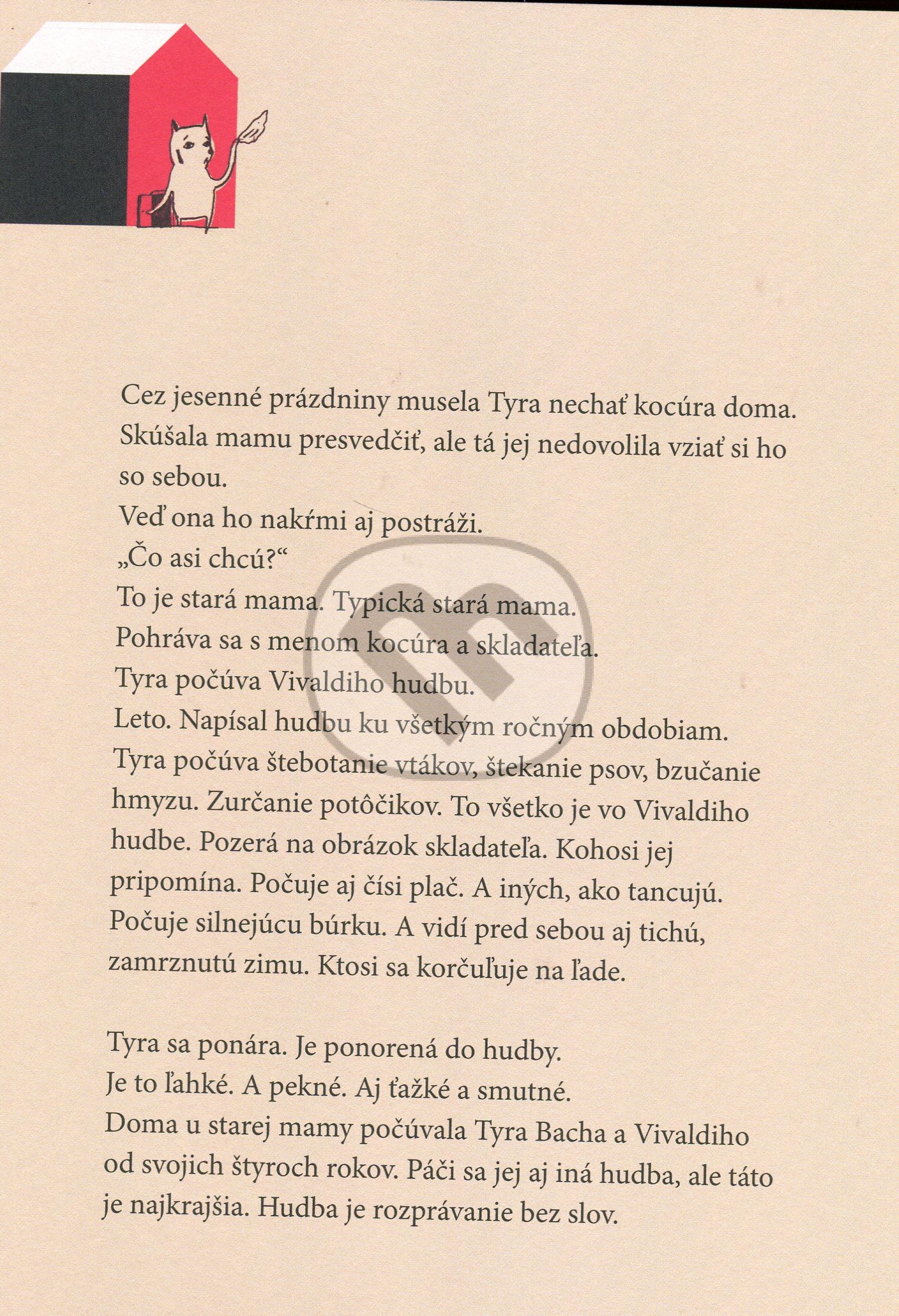 Cez jesenné prázdniny musela Tyra nechať kocúra doma. Skúšala mamu presvedčiť, ale tá jej nedovolila vziať si ho so sebou.
Veď ona ho nakŕmi aj postráži.
„Čo asi chcú?“
To je stará mama. Typická stará mama.
Pohráva sa s menom kocúra a skladateľa.
Tyra počúva Vivaldiho hudbu.
Leto. Napísal hudbu ku všetkým ročným obdobiam.
Tyra počúva štebotanie vtákov, štekanie psov, bzučanie hmyzu. Zurčanie potôčikov. To všetko je vo Vivaldiho hudbe. Pozerá na obrázok skladateľa. Kohosi jej pripomína. Počuje aj čísi plač. A iných, ako tancujú. Počuje silnejúcu búrku. A vidí pred sebou aj tichú, zamrznutú zimu. Ktosi sa korčuľuje na ľade.

Tyra sa ponára. Je ponorená do hudby.
Je to ľahké. A pekné. Aj ťažké a smutné.
Doma u starej mamy počúvala Tyra Bacha a Vivaldiho od svojich štyroch rokov. Páči sa jej aj iná hudba, ale táto je najkrajšia. Hudba je rozprávanie bez slov.